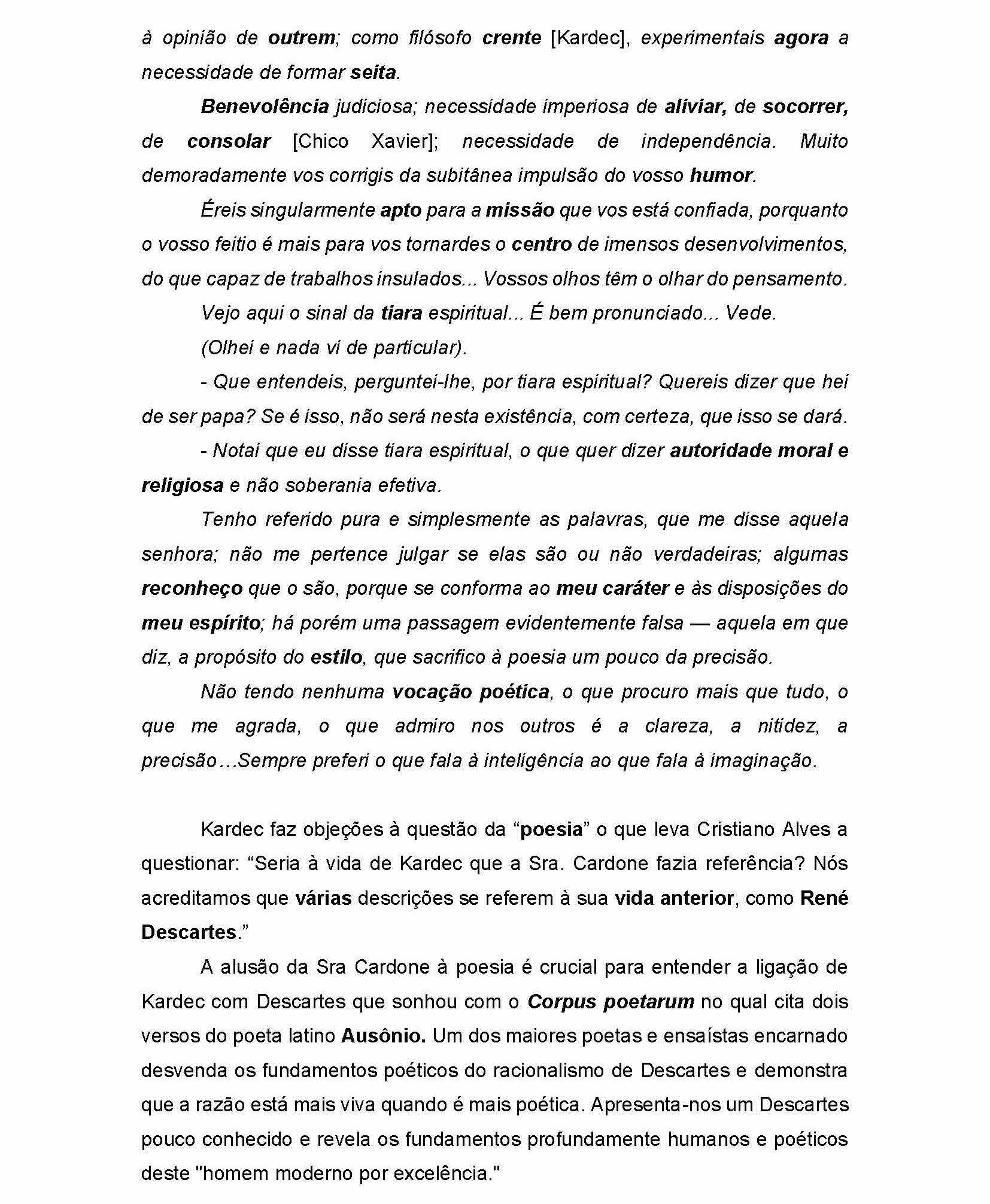 à opinião de outrem; como filósofo crente [Kardec], experimentais agora a necessidade de formar seita.

Benevolência judiciosa; necessidade imperiosa de aliviar, de socorrer, de consolar [Chico Xavier]; necessidade de independência. Muito demoradamente vos corrigis da subitânea impulsão do vosso humor.

Éreis singularmente apto para a missão que vos está confiada, porquanto o vosso feitio é mais para vos tornardes o centro de imensos desenvolvimentos, do que capaz de trabalhos insulados... Vossos olhos têm o olhar do pensamento.

Vejo aqui o sinal da tiara espiritual... É bem pronunciado... Vede.

(Olhei e nada vi de particular).

- Que entendeis, perguntei-lhe, por tiara espiritual? Quereis dizer que hei de ser papa? Se é isso, não será nesta existência, com certeza, que isso se dará.

- Notai que eu disse tiara espiritual, o que quer dizer autoridade moral e religiosa e não soberania efetiva.

Tenho referido pura e simplesmente as palavras, que me disse aquela senhora; não me pertence julgar se elas são ou não verdadeiras; algumas reconheço que o são, porque se conforma ao meu caráter e às disposições do meu espírito; há porém uma passagem evidentemente falsa — aquela em que diz, a propósito do estilo, que sacrifico à poesia um pouco da precisão.

Não tendo nenhuma vocação poética, o que procuro mais que tudo, o que me agrada, o que admiro nos outros é a clareza, a nitidez, a precisão…Sempre preferi o que fala à inteligência ao que fala à imaginação.

Kardec faz objeções à questão da “poesia” o que leva Cristiano Alves a questionar: “Seria à vida de Kardec que a Sra. Cardone fazia referência? Nós acreditamos que várias descrições se referem à sua vida anterior, como René Descartes.”

A alusão da Sra Cardone à poesia é crucial para entender a ligação de Kardec com Descartes que sonhou com o Corpus poetarum no qual cita dois versos do poeta latino Ausônio. Um dos maiores poetas e ensaístas encarnado desvenda os fundamentos poéticos do racionalismo de Descartes e demonstra que a razão está mais viva quando é mais poética. Apresenta-nos um Descartes pouco conhecido e revela os fundamentos profundamente humanos e poéticos deste "homem moderno por excelência."